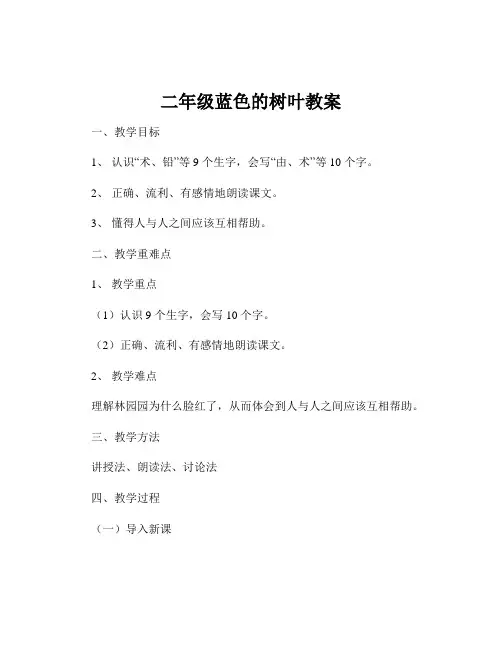 二年级蓝色的树叶教案

一、教学目标

1、认识“术、铅”等 9 个生字，会写“由、术”等 10 个字。

2、正确、流利、有感情地朗读课文。

3、懂得人与人之间应该互相帮助。

二、教学重难点

1、教学重点

（1）认识 9 个生字，会写 10 个字。

（2）正确、流利、有感情地朗读课文。

2、教学难点

理解林园园为什么脸红了，从而体会到人与人之间应该互相帮助。

三、教学方法

讲授法、朗读法、讨论法

四、教学过程

（一）导入新课